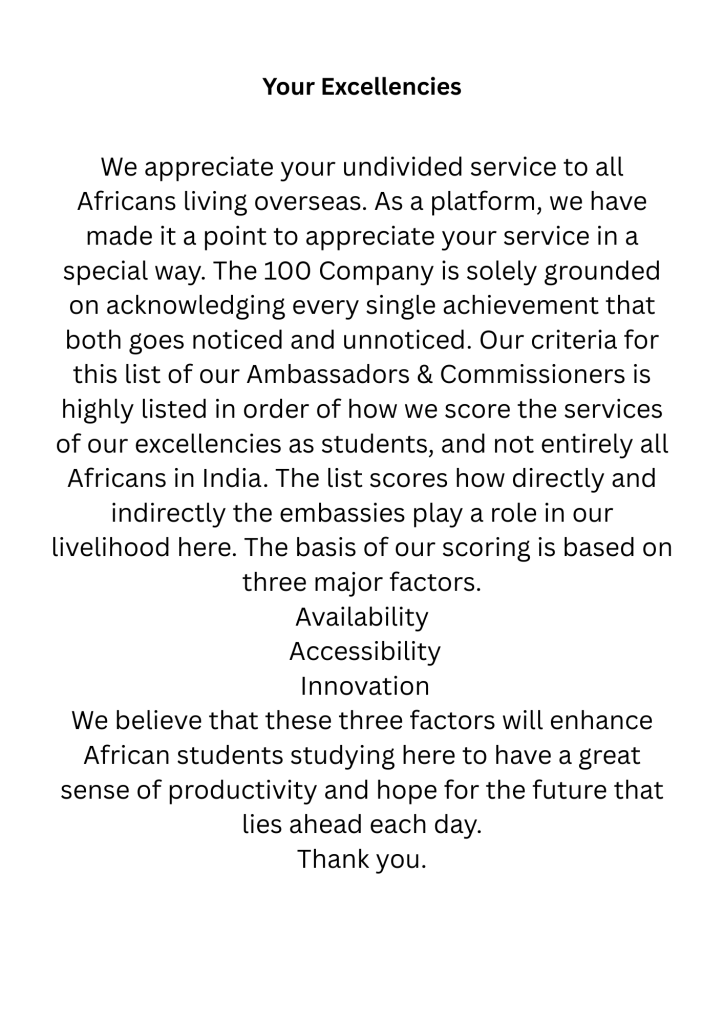 Your Excellencies

We appreciate your undivided service to all Africans living overseas. As a platform, we have made it a point to appreciate your service in a special way. The 100 Company is solely grounded on acknowledging every single achievement that both goes noticed and unnoticed. Our criteria for this list of our Ambassadors & Commissioners is highly listed in order of how we score the services of our excellencies as students, and not entirely all Africans in India. The list scores how directly and indirectly the embassies play a role in our livelihood here. The basis of our scoring is based on three major factors.
Availability
Accessibility
Innovation
We believe that these three factors will enhance African students studying here to have a great sense of productivity and hope for the future that lies ahead each day.
Thank you.